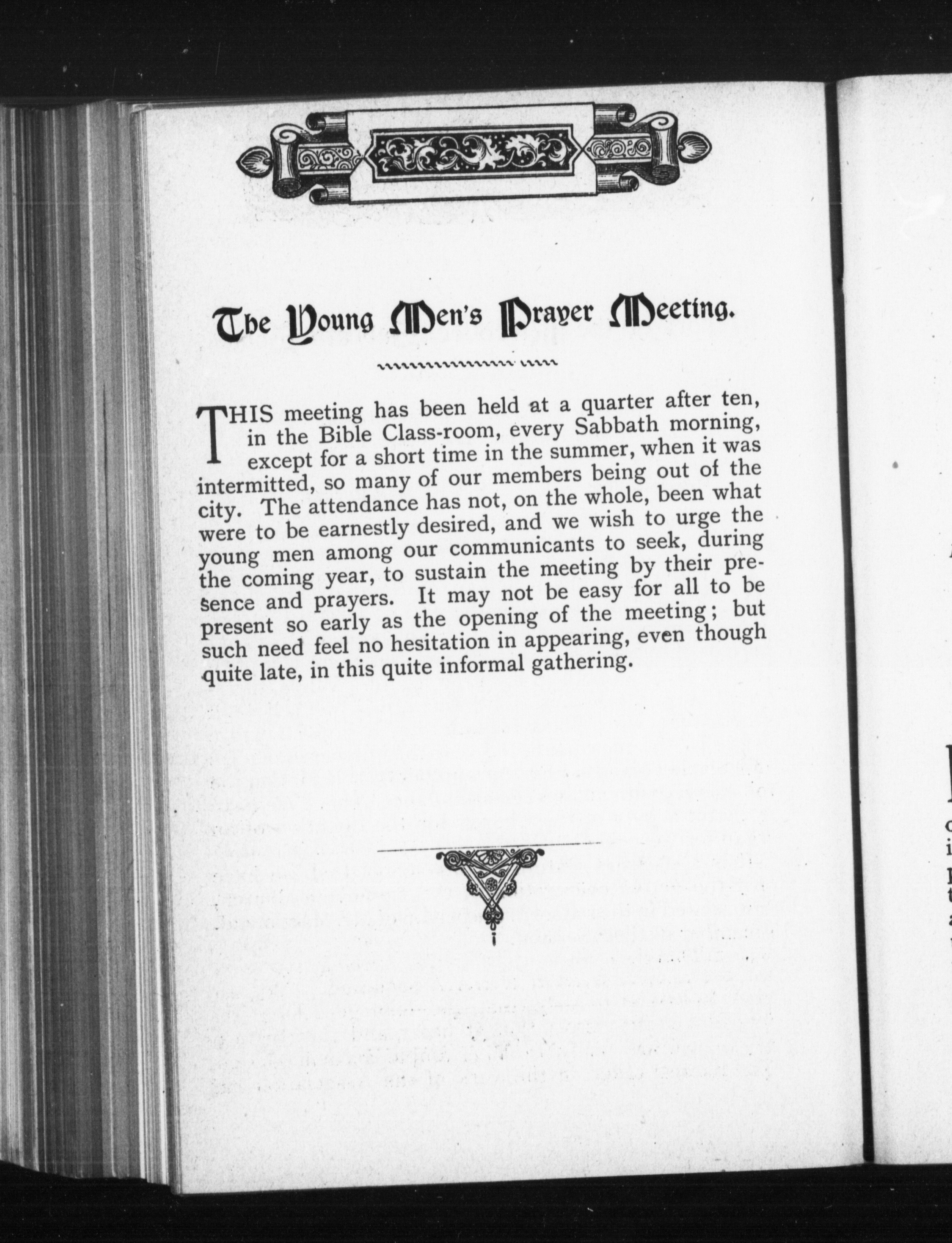 The Young Men's Prayer Meeting.

THIS meeting has been held at a quarter after ten, in the Bible Class-room, every Sabbath morning, except for a short time in the summer, when it was intermitted, so many of our members being out of the city. The attendance has not, on the whole, been what were to be earnestly desired, and we wish to urge the young men among our communicants to seek, during the coming year, to sustain the meeting by their presence and prayers. It may not be easy for all to be present so early as the opening of the meeting; but such need feel no hesitation in appearing, even though quite late, in this quite informal gathering.